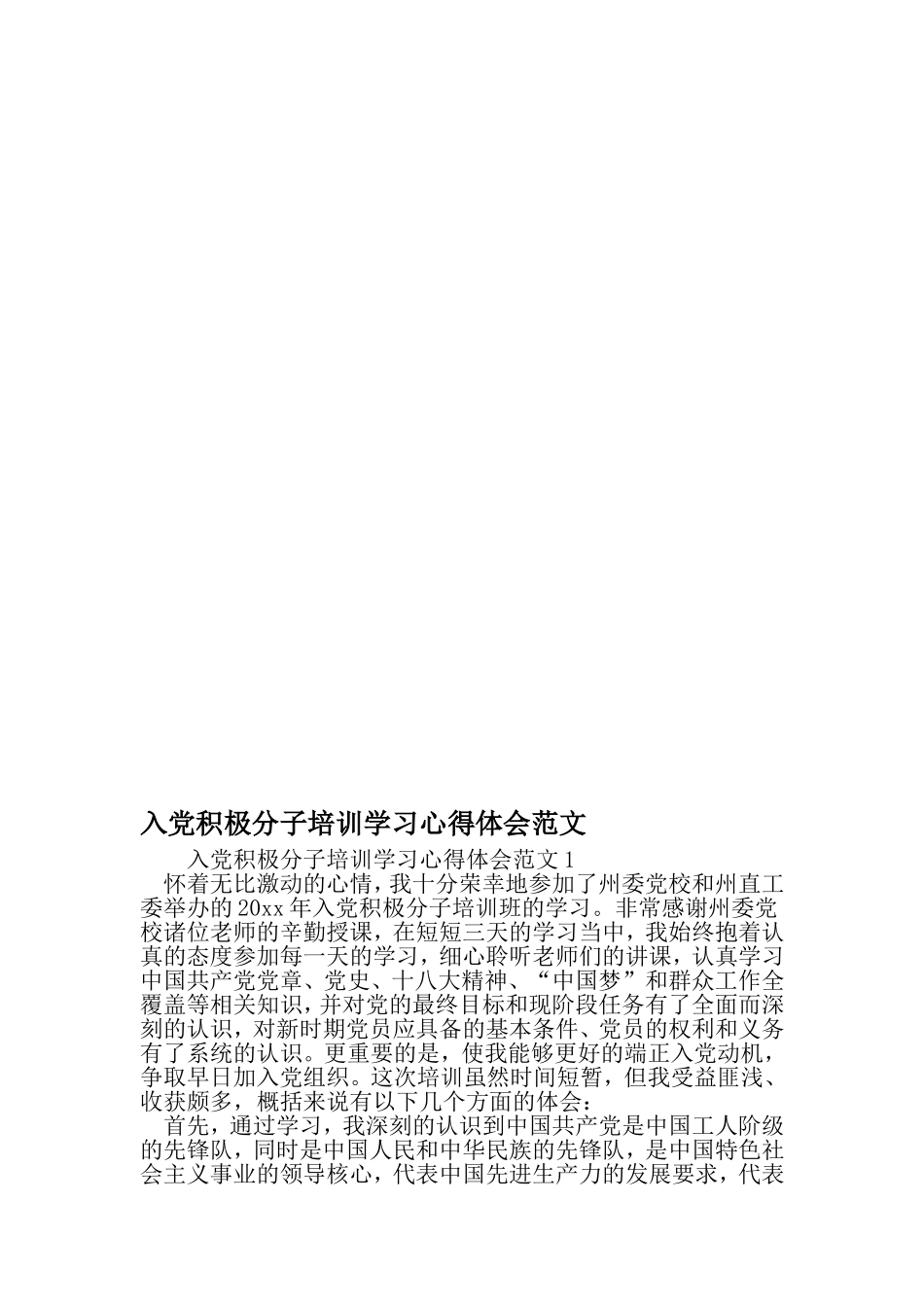 入党积极分子培训学习心得体会范文

入党积极分子培训学习心得体会范文 1

怀着无比激动的心情，我十分荣幸地参加了州委党校和州直工委举办的 20xx 年入党积极分子培训班的学习。非常感谢州委党校诸位老师的辛勤授课，在短短三天的学习当中，我始终抱着认真的态度参加每一天的学习，细心聆听老师们的讲课，认真学习中国共产党党章、党史、十八大精神、“中国梦”和群众工作全覆盖等相关知识，并对党的最终目标和现阶段任务有了全面而深刻的认识，对新时期党员应具备的基本条件、党员的权利和义务有了系统的认识。更重要的是，使我能够更好的端正入党动机，争取早日加入党组织。这次培训虽然时间短暂，但我受益匪浅、收获颇多，概括来说有以下几个方面的体会：

首先，通过学习，我深刻的认识到中国共产党是中国工人阶级的先锋队，同时是中国人民和中华民族的先锋队，是中国特色社会主义事业的领导核心，代表中国先进生产力的发展要求，代表